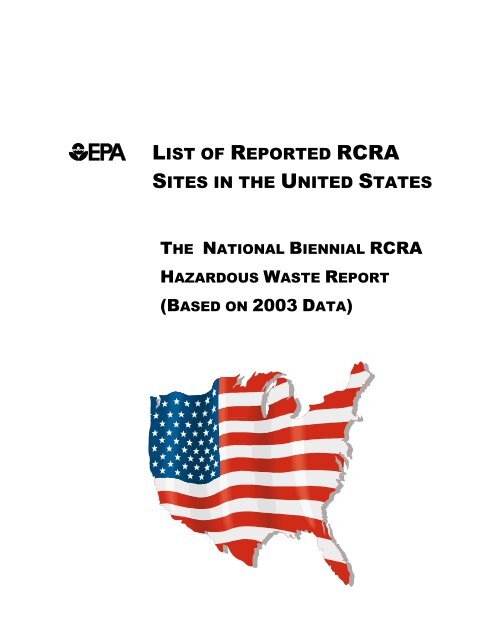 EPA

LIST OF REPORTED RCRA SITES IN THE UNITED STATES

THE NATIONAL BIENNIAL RCRA HAZARDOUS WASTE REPORT (BASED ON 2003 DATA)